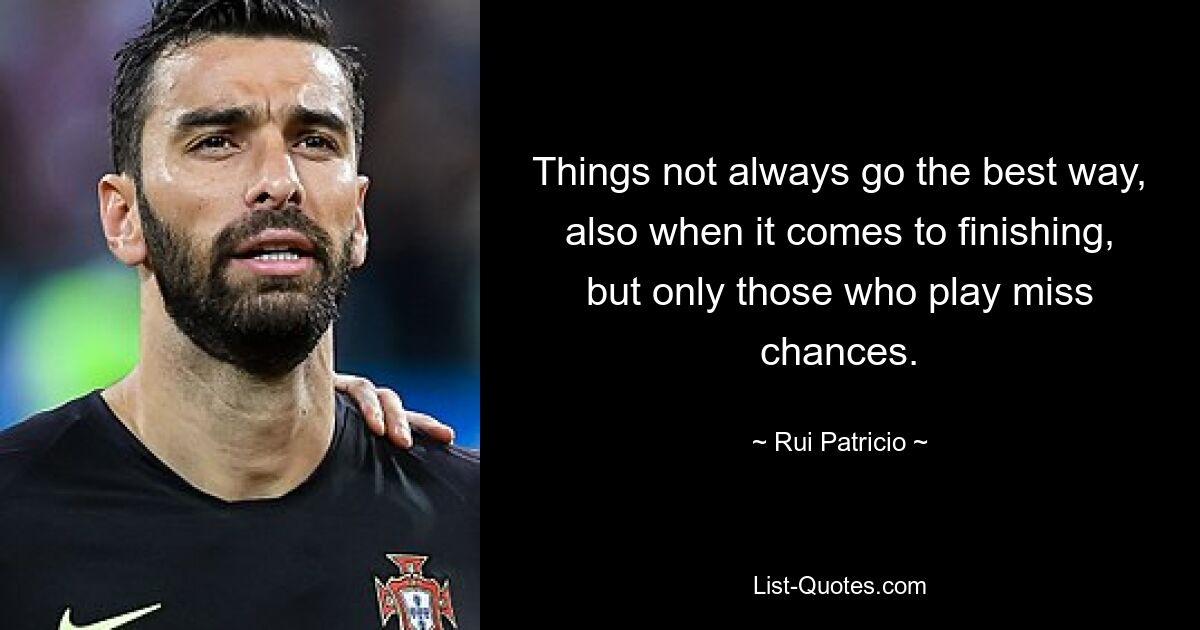 Things not always go the best way, also when it comes to finishing, but only those who play miss chances.

~ Rui Patricio ~

List-Quotes.com